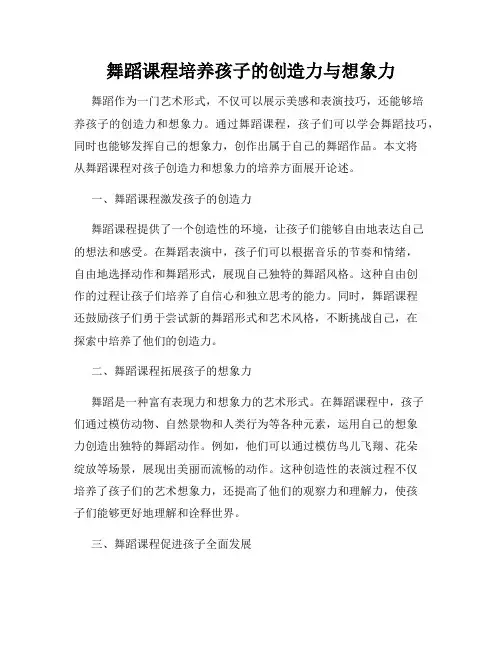 舞蹈课程培养孩子的创造力与想象力

舞蹈作为一门艺术形式，不仅可以展示美感和表演技巧，还能够培养孩子的创造力和想象力。通过舞蹈课程，孩子们可以学会舞蹈技巧，同时也能够发挥自己的想象力，创作出属于自己的舞蹈作品。本文将从舞蹈课程对孩子创造力和想象力的培养方面展开论述。

一、舞蹈课程激发孩子的创造力

舞蹈课程提供了一个创造性的环境，让孩子们能够自由地表达自己的想法和感受。在舞蹈表演中，孩子们可以根据音乐的节奏和情绪，自由地选择动作和舞蹈形式，展现自己独特的舞蹈风格。这种自由创作的过程让孩子们培养了自信心和独立思考的能力。同时，舞蹈课程还鼓励孩子们勇于尝试新的舞蹈形式和艺术风格，不断挑战自己，在探索中培养了他们的创造力。

二、舞蹈课程拓展孩子的想象力

舞蹈是一种富有表现力和想象力的艺术形式。在舞蹈课程中，孩子们通过模仿动物、自然景物和人类行为等各种元素，运用自己的想象力创造出独特的舞蹈动作。例如，他们可以通过模仿鸟儿飞翔、花朵绽放等场景，展现出美丽而流畅的动作。这种创造性的表演过程不仅培养了孩子们的艺术想象力，还提高了他们的观察力和理解力，使孩子们能够更好地理解和诠释世界。

三、舞蹈课程促进孩子全面发展